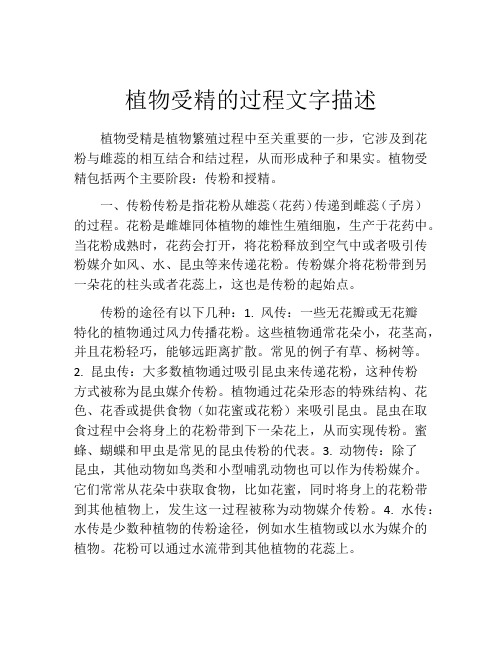 植物受精的过程文字描述

植物受精是植物繁殖过程中至关重要的一步，它涉及到花粉与雌蕊的相互结合和结过程，从而形成种子和果实。植物受精包括两个主要阶段：传粉和授精。

一、传粉传粉是指花粉从雄蕊（花药）传递到雌蕊（子房）的过程。花粉是雌雄同体植物的雄性生殖细胞，生产于花药中。当花粉成熟时，花药会打开，将花粉释放到空气中或者吸引传粉媒介如风、水、昆虫等来传递花粉。传粉媒介将花粉带到另一朵花的柱头或者花蕊上，这也是传粉的起始点。

传粉的途径有以下几种：1. 风传：一些无花瓣或无花瓣特化的植物通过风力传播花粉。这些植物通常花朵小，花茎高，并且花粉轻巧，能够远距离扩散。常见的例子有草、杨树等。2. 昆虫传：大多数植物通过吸引昆虫来传递花粉，这种传粉方式被称为昆虫媒介传粉。植物通过花朵形态的特殊结构、花色、花香或提供食物（如花蜜或花粉）来吸引昆虫。昆虫在取食过程中会将身上的花粉带到下一朵花上，从而实现传粉。蜜蜂、蝴蝶和甲虫是常见的昆虫传粉的代表。3. 动物传：除了昆虫，其他动物如鸟类和小型哺乳动物也可以作为传粉媒介。它们常常从花朵中获取食物，比如花蜜，同时将身上的花粉带到其他植物上，发生这一过程被称为动物媒介传粉。4. 水传：水传是少数种植物的传粉途径，例如水生植物或以水为媒介的植物。花粉可以通过水流带到其他植物的花蕊上。